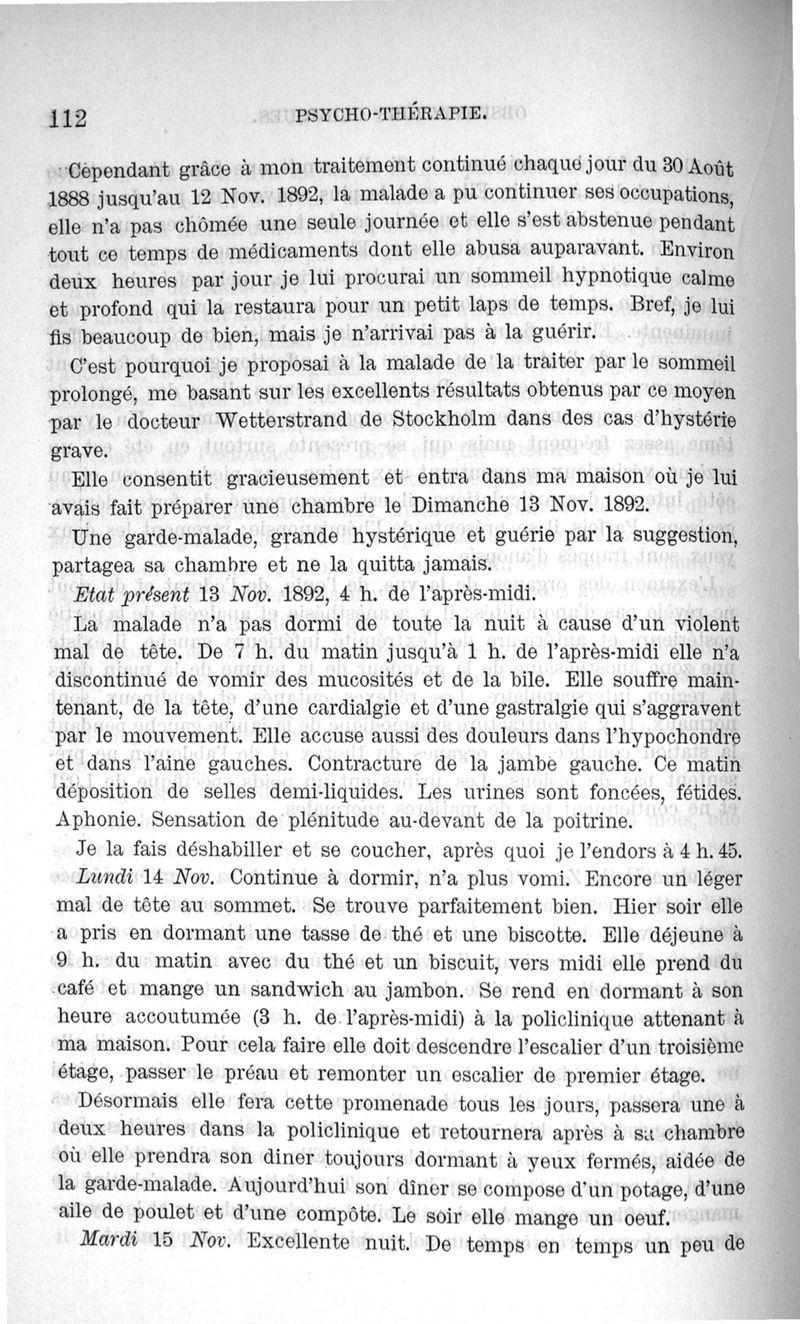 112 PSYCHO-THÉRAPIE.

Cependant grâce à mon traitement continué chaque jour du 30 Août 1888 jusqu'au 12 Nov. 1892, la malade a pu continuer ses occupations, elle n'a pas chômée une seule journée et elle s'est abstenue pendant tout ce temps de médicaments dont elle abusa auparavant. Environ deux heures par jour je lui procurai un sommeil hypnotique calme et profond qui la restaura pour un petit laps de temps. Bref, je lui fis beaucoup de bien, mais je n'arrivai pas à la guérir.

C'est pourquoi je proposai à la malade de la traiter par le sommeil prolongé, me basant sur les excellents résultats obtenus par ce moyen par le docteur Wetterstrand de Stockholm dans des cas d'hystérie grave.

Elle consentit gracieusement et entra dans ma maison où je lui avais fait préparer une chambre le Dimanche 13 Nov. 1892.

Une garde-malade, grande hystérique et guérie par la suggestion, partagea sa chambre et ne la quitta jamais.

Etat présent 13 Nov. 1892, 4 h. de l'après-midi.

La malade n'a pas dormi de toute la nuit à cause d'un violent mal de tête. De 7 h. du matin jusqu'à 1 h. de l'après-midi elle n'a discontinué de vomir des mucosités et de la bile. Elle souffre maintenant, de la tête, d'une cardialgie et d'une gastralgie qui s'aggravent par le mouvement. Elle accuse aussi des douleurs dans l'hypochondre et dans l'aine gauches. Contracture de la jambe gauche. Ce matin déposition de selles demi-liquides. Les urines sont foncées, fétides. Aphonie. Sensation de plénitude au-devant de la poitrine.

Je la fais déshabiller et se coucher, après quoi je l'endors à 4 h. 45.

Lundi 14 Nov. Continue à dormir, n'a plus vomi. Encore un léger mal de tête au sommet. Se trouve parfaitement bien. Hier soir elle a pris en dormant une tasse de thé et une biscotte. Elle déjeune à 9 h. du matin avec du thé et un biscuit, vers midi elle prend du café et mange un sandwich au jambon. Se rend en dormant à son heure accoutumée (3 h. de l'après-midi) à la policlinique attenant à ma maison. Pour cela faire elle doit descendre l'escalier d'un troisième étage, passer le préau et remonter un escalier de premier étage.

Désormais elle fera cette promenade tous les jours, passera une à deux heures dans la policlinique et retournera après à sa chambre où elle prendra son diner toujours dormant à yeux fermés, aidée de la garde-malade. Aujourd'hui son dîner se compose d'un potage, d'une aile de poulet et d'une compôte. Le soir elle mange un oeuf.

Mardi 15 Nov. Excellente nuit. De temps en temps un peu de